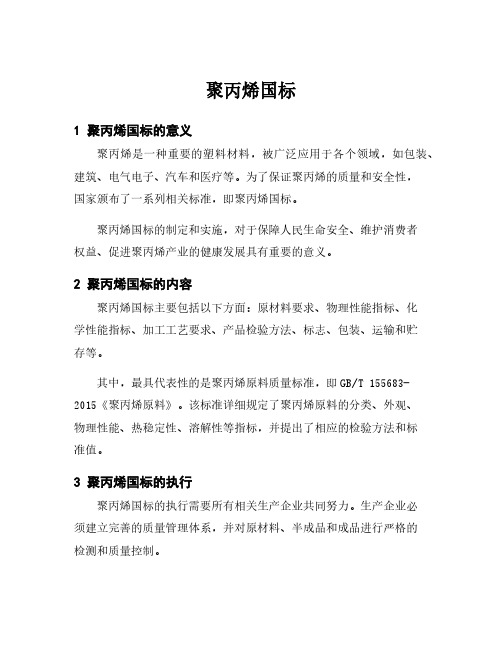 聚丙烯国标

1 聚丙烯国标的意义

聚丙烯是一种重要的塑料材料，被广泛应用于各个领域，如包装、建筑、电气电子、汽车和医疗等。为了保证聚丙烯的质量和安全性，国家颁布了一系列相关标准，即聚丙烯国标。

聚丙烯国标的制定和实施，对于保障人民生命安全、维护消费者权益、促进聚丙烯产业的健康发展具有重要的意义。

2 聚丙烯国标的内容

聚丙烯国标主要包括以下方面：原材料要求、物理性能指标、化学性能指标、加工工艺要求、产品检验方法、标志、包装、运输和贮存等。

其中，最具代表性的是聚丙烯原料质量标准，即 GB/T 155683-2015《聚丙烯原料》。该标准详细规定了聚丙烯原料的分类、外观、物理性能、热稳定性、溶解性等指标，并提出了相应的检验方法和标准值。

3 聚丙烯国标的执行

聚丙烯国标的执行需要所有相关生产企业共同努力。生产企业必须建立完善的质量管理体系，并对原材料、半成品和成品进行严格的检测和质量控制。